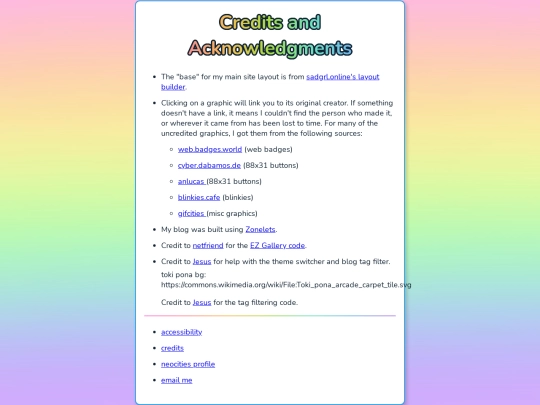 Credits and Acknowledgments

- The "base" for my main site layout is from sadgrl.online's layout builder.
- Clicking on a graphic will link you to its original creator. If something doesn't have a link, it means I couldn't find the person who made it, or wherever it came from has been lost to time. For many of the uncredited graphics, I got them from the following sources:
  - web.badges.world (web badges)
  - cyber.dabamos.de (88x31 buttons)
  - anlucas (88x31 buttons)
  - blinkies.cafe (blinkies)
  - gifcities (misc graphics)
- My blog was built using Zonelets.
- Credit to netfriend for the EZ Gallery code.
- Credit to Jesus for help with the theme switcher and blog tag filter.

toki pona bg: https://commons.wikimedia.org/wiki/File:Toki_pona_arcade_carpet_tile.svg

Credit to Jesus for the tag filtering code.

- accessibility
- credits
- neocities profile
- email me